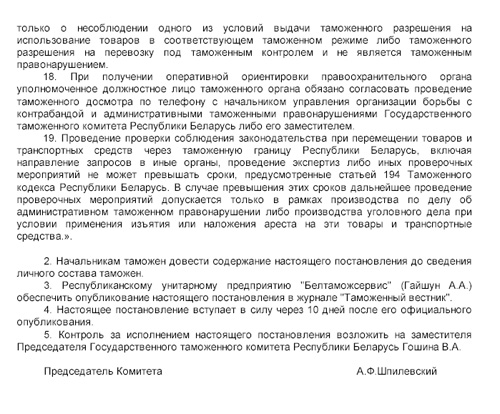 только о несоблюдении одного из условий выдачи таможенного разрешения на использование товаров в соответствующем таможенном режиме либо таможенного разрешения на перевозку под таможенным контролем и не является таможенным правонарушением.

18. При получении оперативной ориентировки правоохранительного органа уполномоченное должностное лицо таможенного органа обязано согласовать проведение таможенного досмотра по телефону с начальником управления организации борьбы с контрабандой и административными таможенными правонарушениями Государственного таможенного комитета Республики Беларусь либо его заместителем.

19. Проведение проверки соблюдения законодательства при перемещении товаров и транспортных средств через таможенную границу Республики Беларусь, включая направление запросов в иные органы, проведение экспертиз либо иных проверочных мероприятий не может превышать сроки, предусмотренные статьей 194 Таможенного кодекса Республики Беларусь. В случае превышения этих сроков дальнейшее проведение проверочных мероприятий допускается только в рамках производства по делу об административном таможенном правонарушении либо производства уголовного дела при условии применения изъятия или наложения ареста на эти товары и транспортные средства.».

2. Начальникам таможен довести содержание настоящего постановления до сведения личного состава таможен.

3. Республиканскому унитарному предприятию "Белтаможсервис" (Гайшун А.А.) обеспечить опубликование настоящего постановления в журнале "Таможенный вестник".

4. Настоящее постановление вступает в силу через 10 дней после его официального опубликования.

5. Контроль за исполнением настоящего постановления возложить на заместителя Председателя Государственного таможенного комитета Республики Беларусь Гошина В.А.

Председатель Комитета

А.Ф.Шпилевский